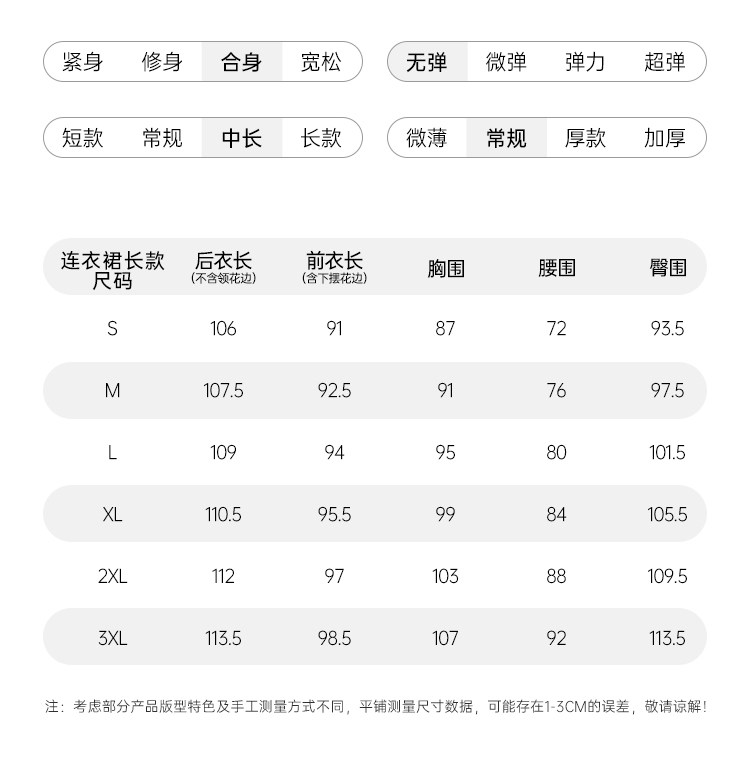 紧身 修身 合身 宽松

无弹 微弹 弹力 超弹

短款 常规 中长 长款

微薄 常规 厚款 加厚

| 连衣裙长款尺码 | 后衣长 (不含领花边) | 前衣长 (含下摆花边) | 胸围 | 腰围 | 臀围 |
|---|---|---|---|---|---|
| S | 106 | 91 | 87 | 72 | 93.5 |
| M | 107.5 | 92.5 | 91 | 76 | 97.5 |
| L | 109 | 94 | 95 | 80 | 101.5 |
| XL | 110.5 | 95.5 | 99 | 84 | 105.5 |
| 2XL | 112 | 97 | 103 | 88 | 109.5 |
| 3XL | 113.5 | 98.5 | 107 | 92 | 113.5 |

注：考虑部分产品版型特色及手工测量方式不同，平铺测量尺寸数据，可能存在1-3CM的误差，敬请谅解！